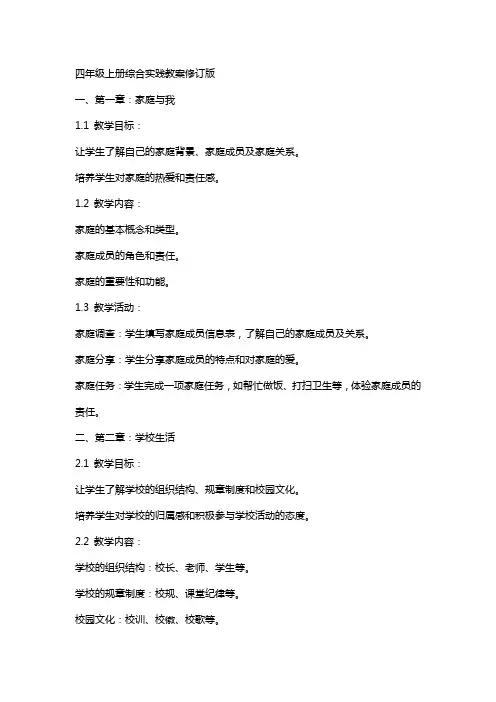 四年级上册综合实践教案修订版

一、第一章：家庭与我

1.1 教学目标：

让学生了解自己的家庭背景、家庭成员及家庭关系。

培养学生对家庭的热爱和责任感。

1.2 教学内容：

家庭的基本概念和类型。

家庭成员的角色和责任。

家庭的重要性和功能。

1.3 教学活动：

家庭调查：学生填写家庭成员信息表，了解自己的家庭成员及关系。

家庭分享：学生分享家庭成员的特点和对家庭的爱。

家庭任务：学生完成一项家庭任务，如帮忙做饭、打扫卫生等，体验家庭成员的责任。

二、第二章：学校生活

2.1 教学目标：

让学生了解学校的组织结构、规章制度和校园文化。

培养学生对学校的归属感和积极参与学校活动的态度。

2.2 教学内容：

学校的组织结构：校长、老师、学生等。

学校的规章制度：校规、课堂纪律等。

校园文化：校训、校徽、校歌等。